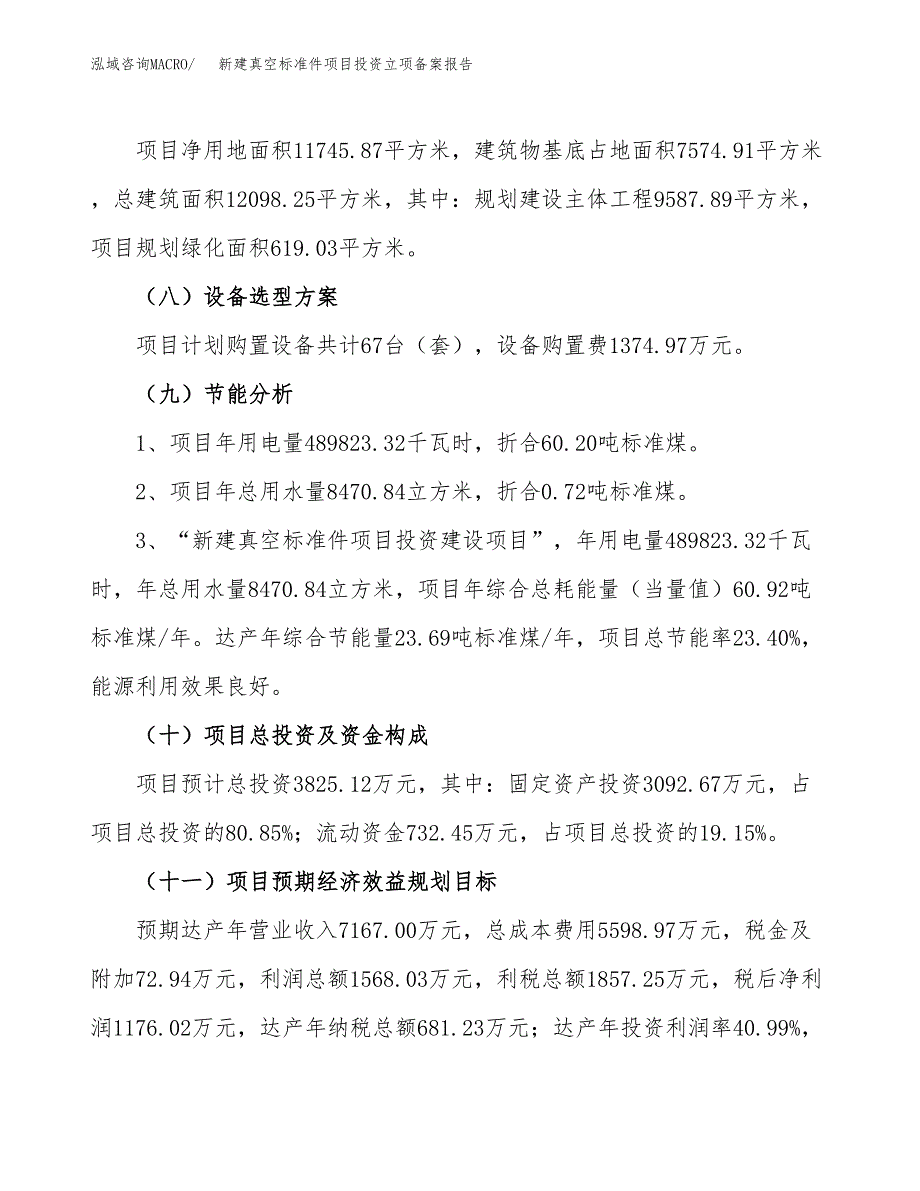 泓域咨询MACRO/ 新建真空标准件项目投资立项备案报告

项目净用地面积11745.87平方米，建筑物基底占地面积7574.91平方米，总建筑面积12098.25平方米，其中：规划建设主体工程9587.89平方米，项目规划绿化面积619.03平方米。

（八）设备选型方案

项目计划购置设备共计67台（套），设备购置费1374.97万元。

（九）节能分析

1、项目年用电量489823.32千瓦时，折合60.20吨标准煤。

2、项目年总用水量8470.84立方米，折合0.72吨标准煤。

3、“新建真空标准件项目投资建设项目”，年用电量489823.32千瓦时，年总用水量8470.84立方米，项目年综合总耗能量（当量值）60.92吨标准煤/年。达产年综合节能量23.69吨标准煤/年，项目总节能率23.40%，能源利用效果良好。

（十）项目总投资及资金构成

项目预计总投资3825.12万元，其中：固定资产投资3092.67万元，占项目总投资的80.85%；流动资金732.45万元，占项目总投资的19.15%。

（十一）项目预期经济效益规划目标

预期达产年营业收入7167.00万元，总成本费用5598.97万元，税金及附加72.94万元，利润总额1568.03万元，利税总额1857.25万元，税后净利润1176.02万元，达产年纳税总额681.23万元；达产年投资利润率40.99%，